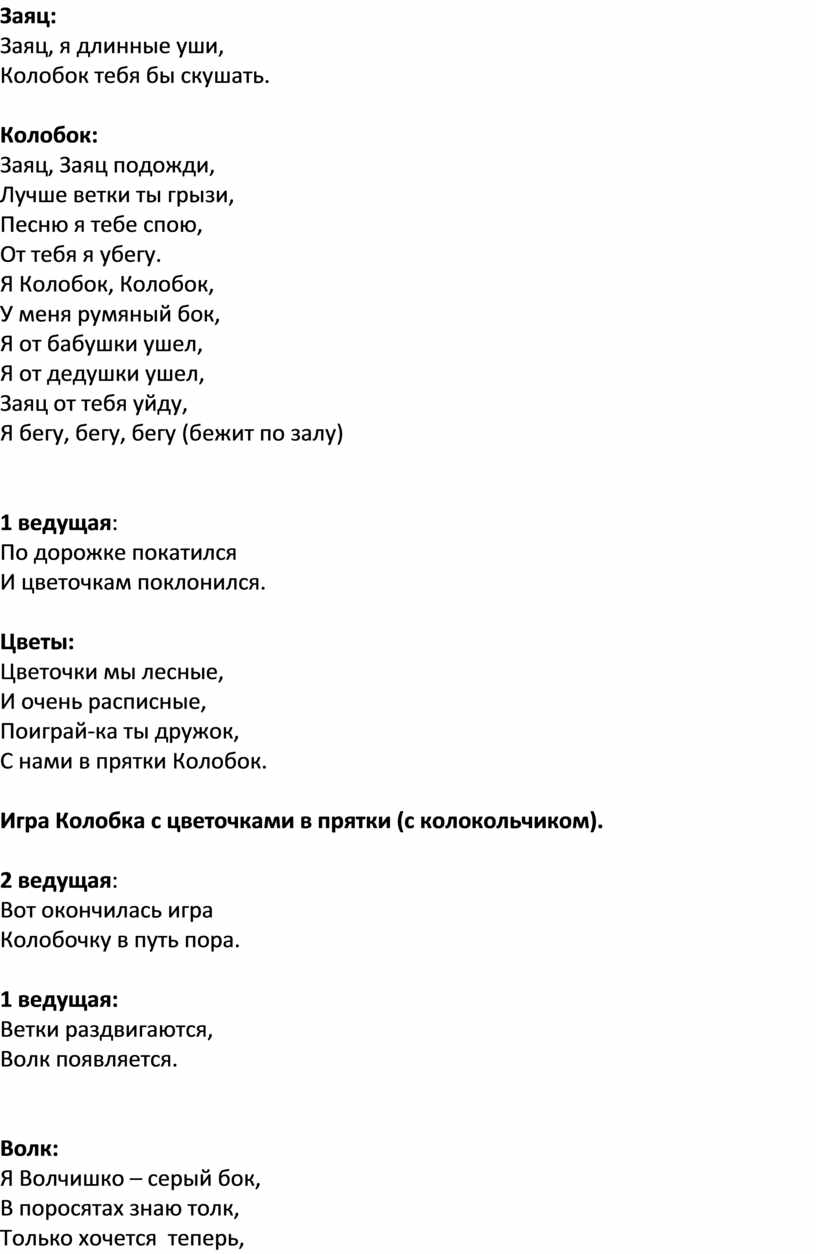 Заяц:
Заяц, я длинные уши,
Колобок тебя бы скушать.

Колобок:
Заяц, Заяц подожди,
Лучше ветки ты грызи,
Песню я тебе спою,
От тебя я убегу.
Я Колобок, Колобок,
У меня румяный бок,
Я от бабушки ушел,
Я от дедушки ушел,
Заяц от тебя уйду,
Я бегу, бегу, бегу (бежит по залу)

1 ведущая:
По дорожке покатился
И цветочкам поклонился.

Цветы:
Цветочки мы лесные,
И очень расписные,
Поиграй-ка ты дружок,
С нами в прятки Колобок.

Игра Колобка с цветочками в прятки (с колокольчиком).

2 ведущая:
Вот окончилась игра
Колобочку в путь пора.

1 ведущая:
Ветки раздвигаются,
Волк появляется.

Волк:
Я Волчишко – серый бок,
В поросятах знаю толк,
Только хочется теперь,